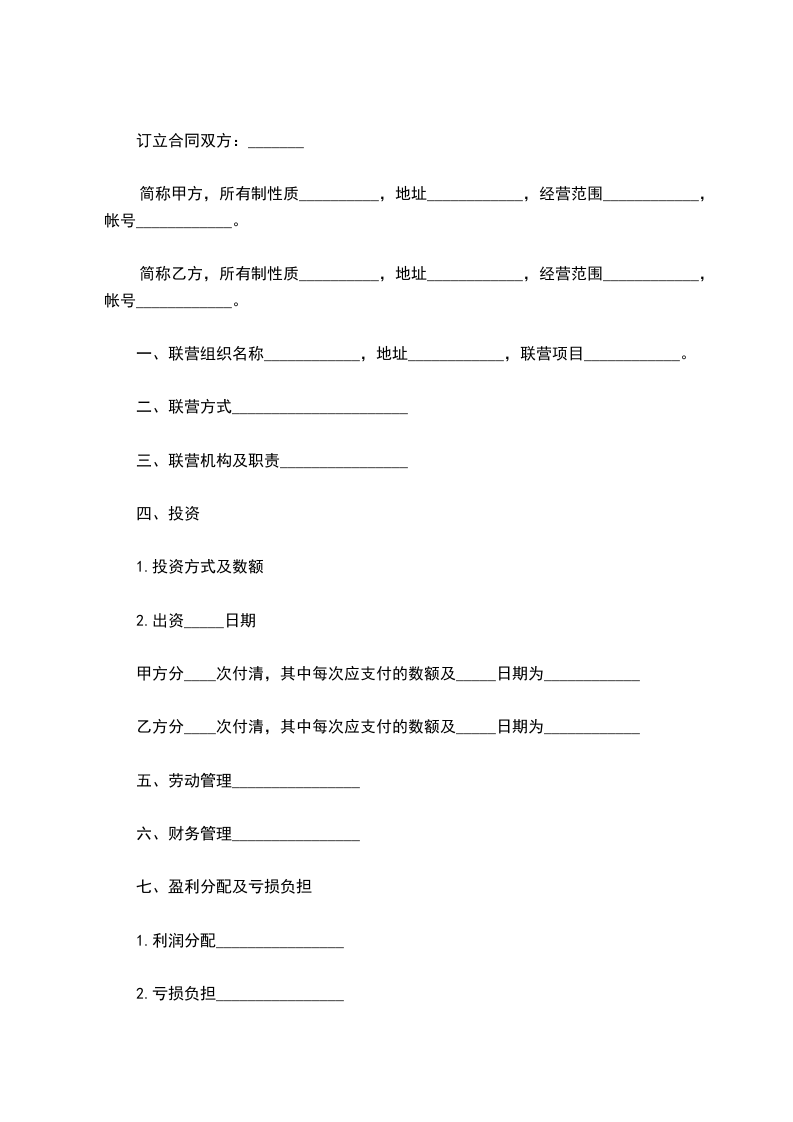 订立合同双方：_______

简称甲方，所有制性质__________，地址____________，经营范围____________，帐号____________。

简称乙方，所有制性质__________，地址____________，经营范围____________，帐号____________。

一、联营组织名称____________，地址____________，联营项目____________。

二、联营方式______________________

三、联营机构及职责________________

四、投资

1.投资方式及数额

2.出资_____日期

甲方分____次付清，其中每次应支付的数额及_____日期为____________

乙方分____次付清，其中每次应支付的数额及_____日期为____________

五、劳动管理________________

六、财务管理________________

七、盈利分配及亏损负担

1.利润分配________________

2.亏损负担________________